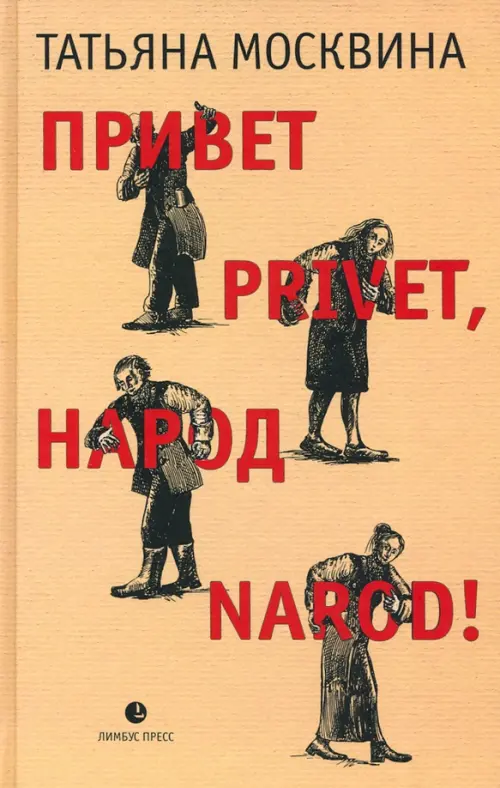 ТАТЬЯНА МОСКВИНА

ПРИВЕТ PRIVET, НАРОД NAROD!

ЛИМБУС ПРЕСС